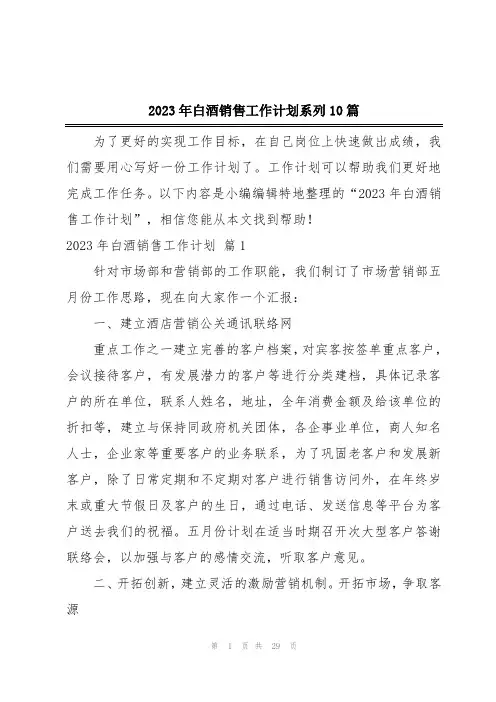 2023年白酒销售工作计划系列10篇

为了更好的实现工作目标，在自己岗位上快速做出成绩，我们需要用心写好一份工作计划了。工作计划可以帮助我们更好地完成工作任务。以下内容是小编编辑特地整理的“2023年白酒销售工作计划”，相信您能从本文找到帮助！

2023年白酒销售工作计划 篇1

针对市场部和营销部的工作职能，我们制订了市场营销部五月份工作思路，现在向大家作一个汇报：

一、建立酒店营销公关通讯联络网

重点工作之一建立完善的客户档案，对宾客按签单重点客户，会议接待客户，有发展潜力的客户等进行分类建档，具体记录客户的所在单位，联系人姓名，地址，全年消费金额及给该单位的折扣等，建立与保持同政府机关团体，各企事业单位，商人知名人士，企业家等重要客户的业务联系，为了巩固老客户和发展新客户，除了日常定期和不定期对客户进行销售访问外，在年终岁末或重大节假日及客户的生日，通过电话、发送信息等平台为客户送去我们的祝福。五月份计划在适当时期召开次大型客户答谢联络会，以加强与客户的感情交流，听取客户意见。

二、开拓创新，建立灵活的激励营销机制。开拓市场，争取客源

第 1 页 共 29 页